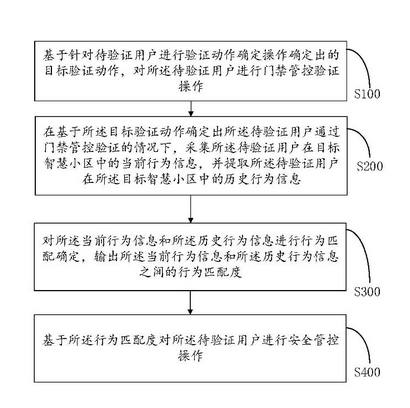 基于针对待验证用户进行验证动作确定操作确定出的目标验证动作，对所述待验证用户进行门禁管控验证操作

S100

在基于所述目标验证动作确定出所述待验证用户通过门禁管控验证的情况下，采集所述待验证用户在目标智慧小区中的当前行为信息，并提取所述待验证用户在所述目标智慧小区中的历史行为信息

S200

对所述当前行为信息和所述历史行为信息进行行为匹配确定，输出所述当前行为信息和所述历史行为信息之间的行为匹配度

S300

基于所述行为匹配度对所述待验证用户进行安全管控操作

S400